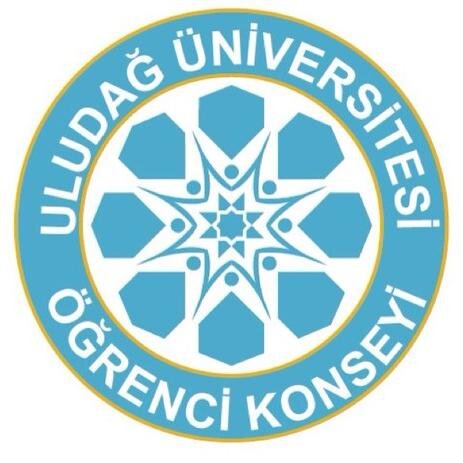 ULUDAĞ ÜNİVERSİTESİ
ÖĞRENCİ KONSEYİ